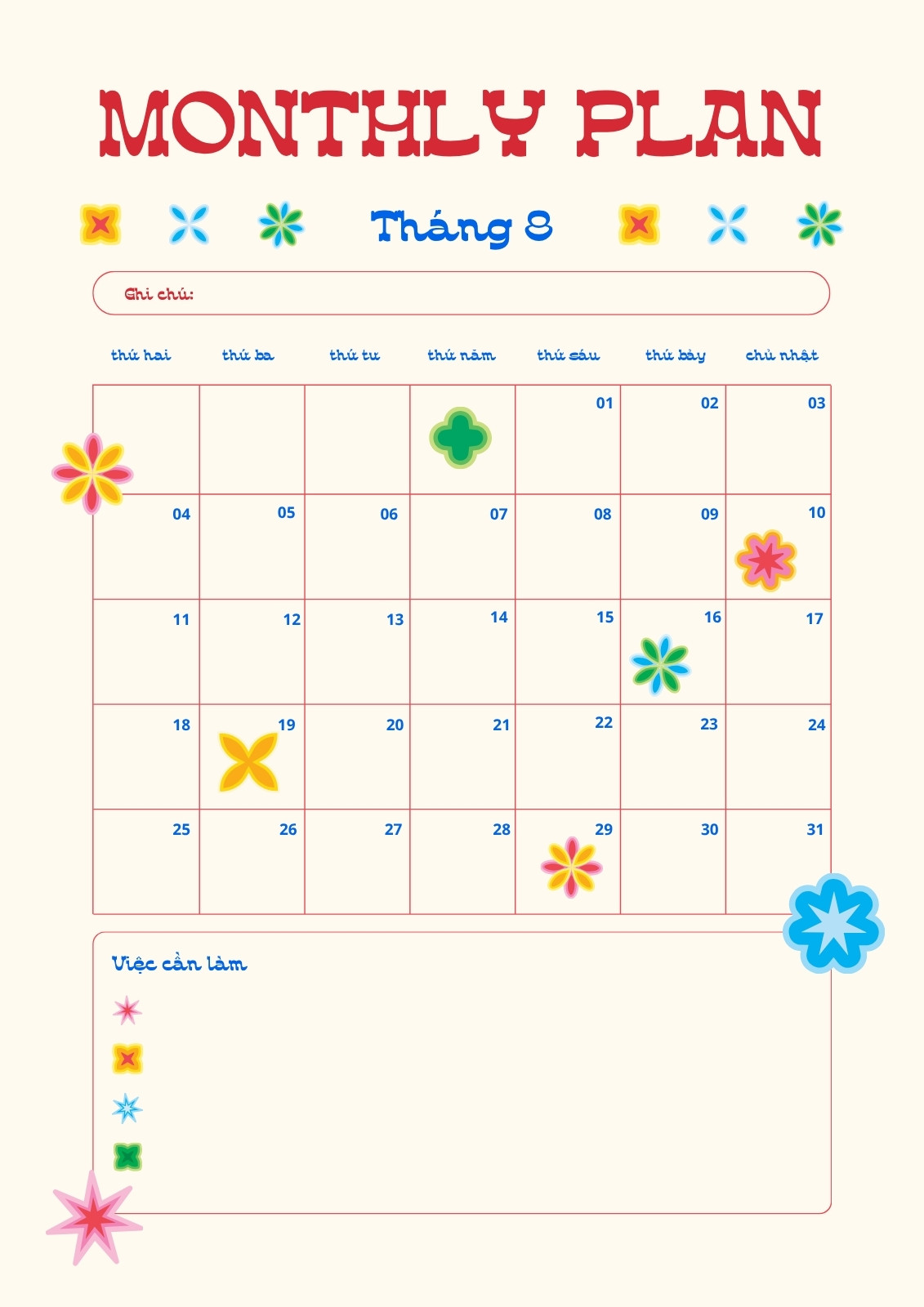 MONTHLY PLAN

Tháng 8

Ghi chú:

| thứ hai | thứ ba | thứ tư | thứ năm | thứ sáu | thứ bảy | chủ nhật |
|---|---|---|---|---|---|---|
|  |  |  |  | 01 | 02 | 03 |
| 04 | 05 | 06 | 07 | 08 | 09 | 10 |
| 11 | 12 | 13 | 14 | 15 | 16 | 17 |
| 18 | 19 | 20 | 21 | 22 | 23 | 24 |
| 25 | 26 | 27 | 28 | 29 | 30 | 31 |

Việc cần làm